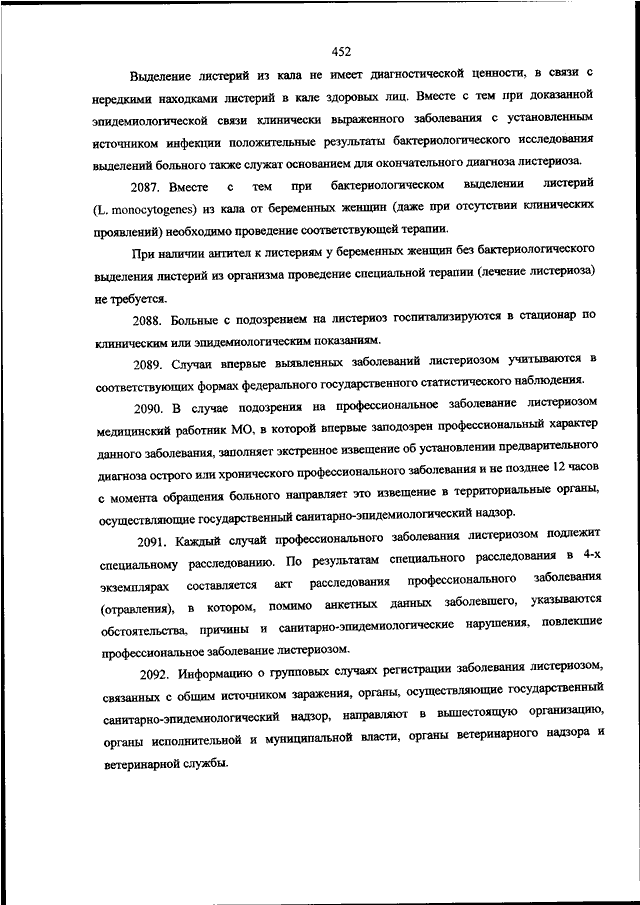 452

Выделение листерий из кала не имеет диагностической ценности, в связи с нередкими находками листерий в кале здоровых лиц. Вместе с тем при доказанной эпидемиологической связи клинически выраженного заболевания с установленным источником инфекции положительные результаты бактериологического исследования выделений больного также служат основанием для окончательного диагноза листериоза.

2087. Вместе с тем при бактериологическом выделении листерий (L. monocytogenes) из кала от беременных женщин (даже при отсутствии клинических проявлений) необходимо проведение соответствующей терапии.

При наличии антител к листериям у беременных женщин без бактериологического выделения листерий из организма проведение специальной терапии (лечение листериоза) не требуется.

2088. Больные с подозрением на листериоз госпитализируются в стационар по клиническим или эпидемиологическим показаниям.

2089. Случаи впервые выявленных заболеваний листериозом учитываются в соответствующих формах федерального государственного статистического наблюдения.

2090. В случае подозрения на профессиональное заболевание листериозом медицинский работник МО, в которой впервые заподозрен профессиональный характер данного заболевания, заполняет экстренное извещение об установлении предварительного диагноза острого или хронического профессионального заболевания и не позднее 12 часов с момента обращения больного направляет это извещение в территориальные органы, осуществляющие государственный санитарно-эпидемиологический надзор.

2091. Каждый случай профессионального заболевания листериозом подлежит специальному расследованию. По результатам специального расследования в 4-х экземплярах составляется акт расследования профессионального заболевания (отравления), в котором, помимо анкетных данных заболевшего, указываются обстоятельства, причины и санитарно-эпидемиологические нарушения, повлекшие профессиональное заболевание листериозом.

2092. Информацию о групповых случаях регистрации заболевания листериозом, связанных с общим источником заражения, органы, осуществляющие государственный санитарно-эпидемиологический надзор, направляют в вышестоящую организацию, органы исполнительной и муниципальной власти, органы ветеринарного надзора и ветеринарной службы.